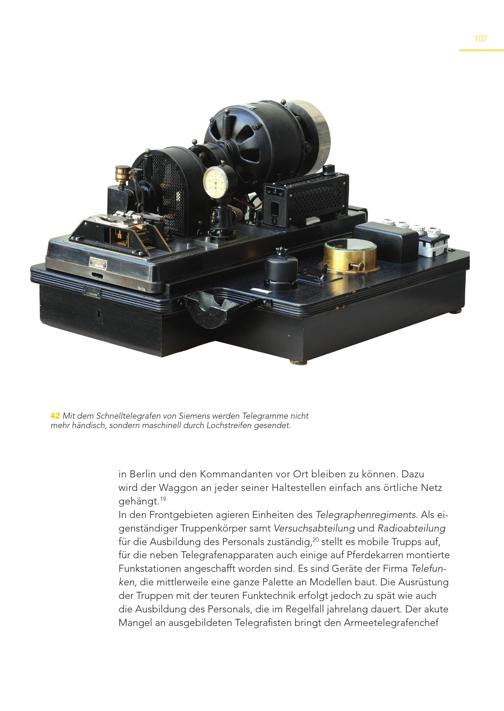 107

42 Mit dem Schnelltelegrafen von Siemens werden Telegramme nicht mehr händisch, sondern maschinell durch Lochstreifen gesendet.

in Berlin und den Kommandanten vor Ort bleiben zu können. Dazu wird der Waggon an jeder seiner Haltestellen einfach ans örtliche Netz gehängt.$^{19}$
In den Frontgebieten agieren Einheiten des Telegraphenregiments. Als eigenständiger Truppenkörper samt Versuchsabteilung und Radioabteilung für die Ausbildung des Personals zuständig,$^{20}$ stellt es mobile Trupps auf, für die neben Telegrafenapparaten auch einige auf Pferdekarren montierte Funkstationen angeschafft worden sind. Es sind Geräte der Firma Telefunken, die mittlerweile eine ganze Palette an Modellen baut. Die Ausrüstung der Truppen mit der teuren Funktechnik erfolgt jedoch zu spät wie auch die Ausbildung des Personals, die im Regelfall jahrelang dauert. Der akute Mangel an ausgebildeten Telegrafisten bringt den Armeetelegrafenchef